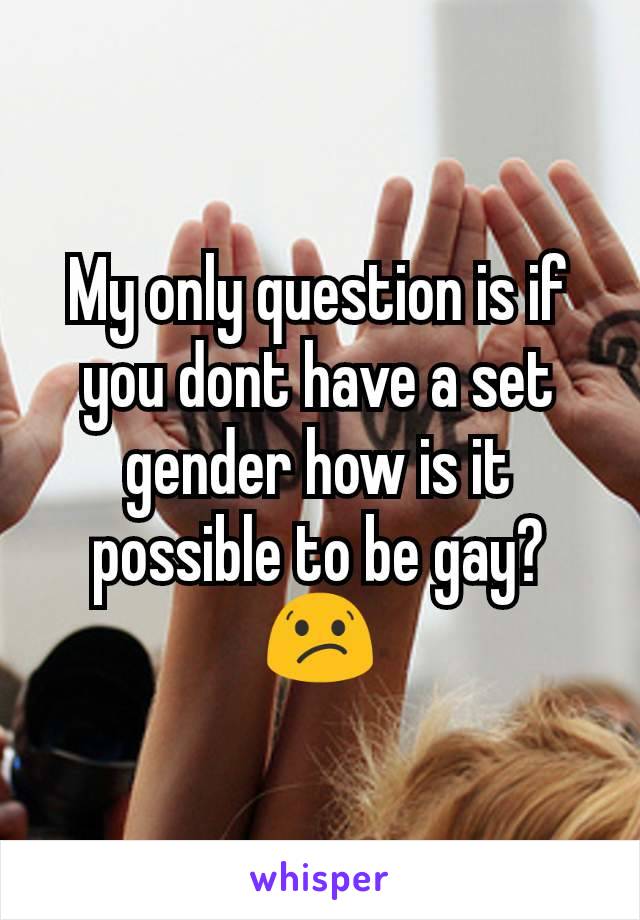 My only question is if you dont have a set gender how is it possible to be gay? 😕

whisper